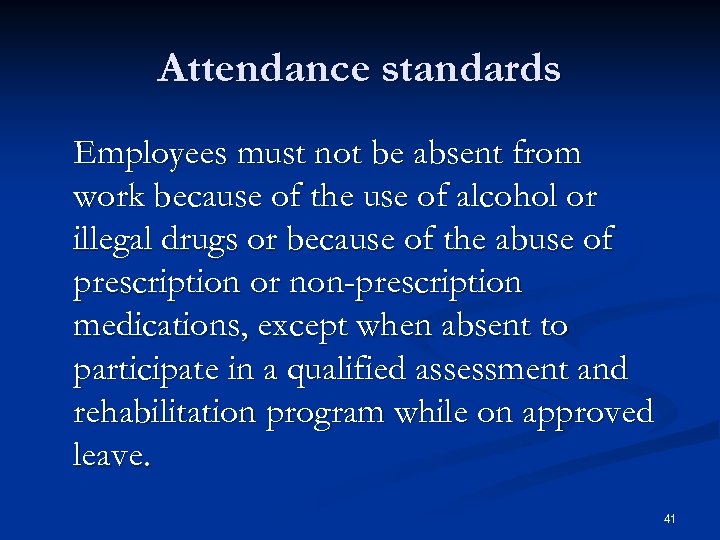 Attendance standards

Employees must not be absent from work because of the use of alcohol or illegal drugs or because of the abuse of prescription or non-prescription medications, except when absent to participate in a qualified assessment and rehabilitation program while on approved leave.

41